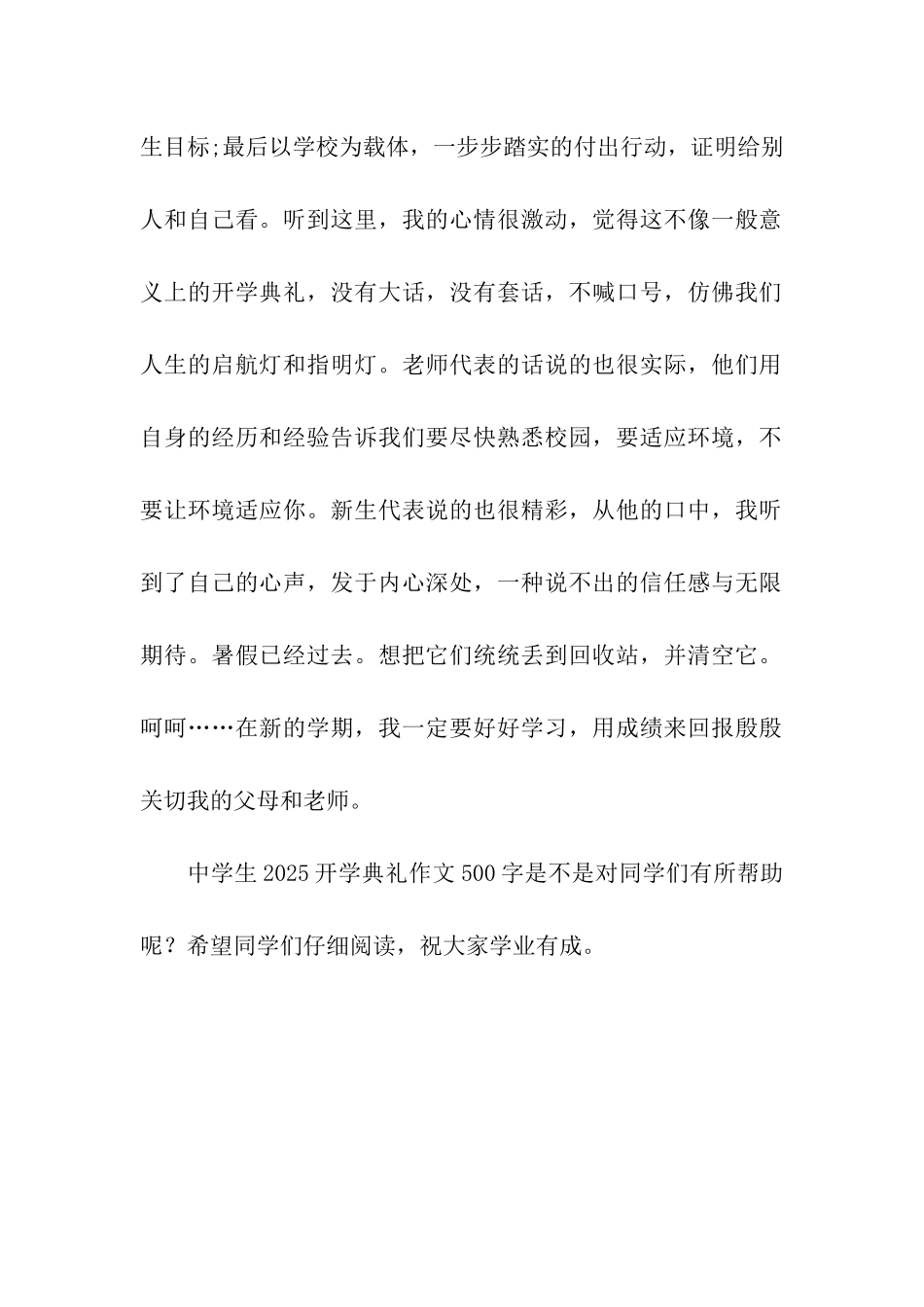 生目标;最后以学校为载体，一步步踏实的付出行动，证明给别人和自己看。听到这里，我的心情很激动，觉得这不像一般意义上的开学典礼，没有大话，没有套话，不喊口号，仿佛我们人生的启航灯和指明灯。老师代表的话说的也很实际，他们用自身的经历和经验告诉我们要尽快熟悉校园，要适应环境，不要让环境适应你。新生代表说的也很精彩，从他的口中，我听到了自己的心声，发于内心深处，一种说不出的信任感与无限期待。暑假已经过去。想把它们统统丢到回收站，并清空它。呵呵……在新的学期，我一定要好好学习，用成绩来回报殷殷关切我的父母和老师。

中学生 2025 开学典礼作文 500 字是不是对同学们有所帮助呢？希望同学们仔细阅读，祝大家学业有成。